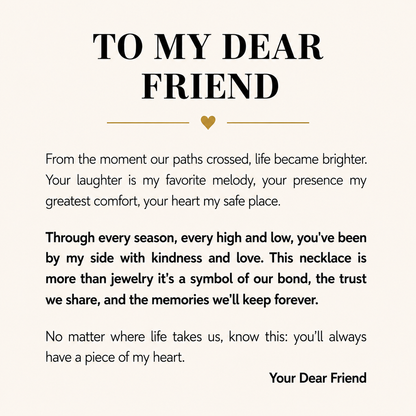 TO MY DEAR FRIEND

From the moment our paths crossed, life became brighter. Your laughter is my favorite melody, your presence my greatest comfort, your heart my safe place.

Through every season, every high and low, you've been by my side with kindness and love. This necklace is more than jewelry it's a symbol of our bond, the trust we share, and the memories we'll keep forever.

No matter where life takes us, know this: you'll always have a piece of my heart.

Your Dear Friend